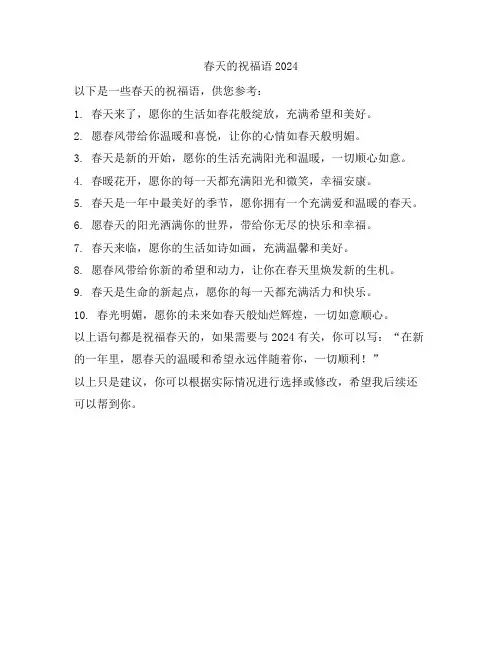 春天的祝福语 2024

以下是一些春天的祝福语，供您参考：

1. 春天来了，愿你的生活如春花般绽放，充满希望和美好。

2. 愿春风带给你温暖和喜悦，让你的心情如春天般明媚。

3. 春天是新的开始，愿你的生活充满阳光和温暖，一切顺心如意。

4. 春暖花开，愿你的每一天都充满阳光和微笑，幸福安康。

5. 春天是一年中最美好的季节，愿你拥有一个充满爱和温暖的春天。

6. 愿春天的阳光洒满你的世界，带给你无尽的快乐和幸福。

7. 春天来临，愿你的生活如诗如画，充满温馨和美好。

8. 愿春风带给你新的希望和动力，让你在春天里焕发新的生机。

9. 春天是生命的新起点，愿你的每一天都充满活力和快乐。

10. 春光明媚，愿你的未来如春天般灿烂辉煌，一切如意顺心。

以上语句都是祝福春天的，如果需要与 2024 有关，你可以写：“在新的一年里，愿春天的温暖和希望永远伴随着你，一切顺利！”

以上只是建议，你可以根据实际情况进行选择或修改，希望我后续还可以帮到你。